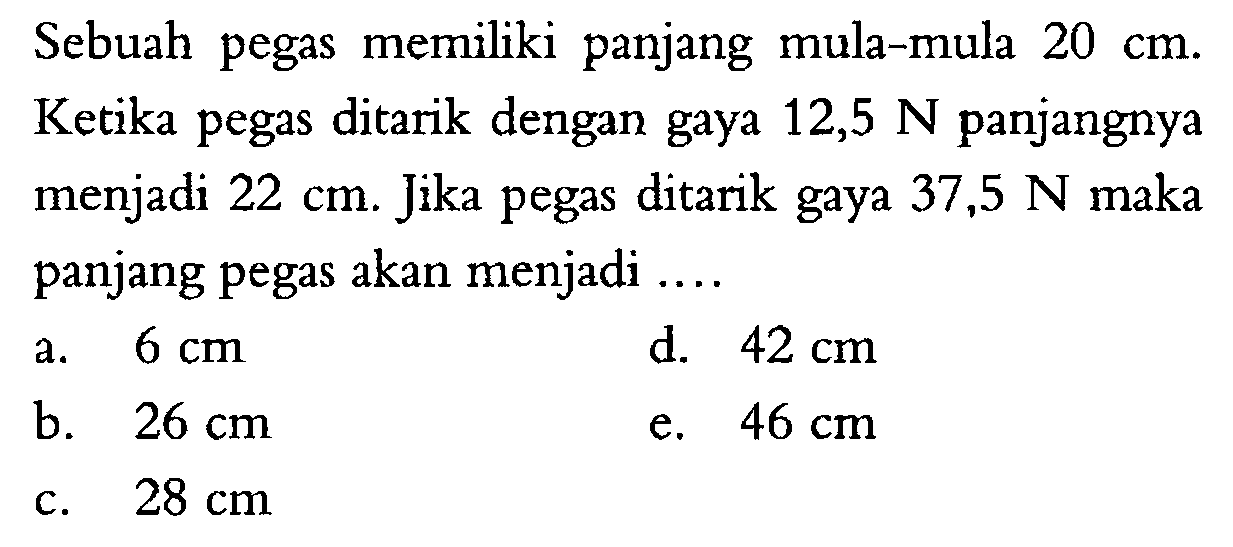 Sebuah pegas memiliki panjang mula-mula 20 cm. Ketika pegas ditarik dengan gaya 12,5 N panjangnya menjadi 22 cm. Jika pegas ditarik gaya 37,5 N maka panjang pegas akan menjadi ....

a. 6 cm
b. 26 cm
c. 28 cm
d. 42 cm
e. 46 cm